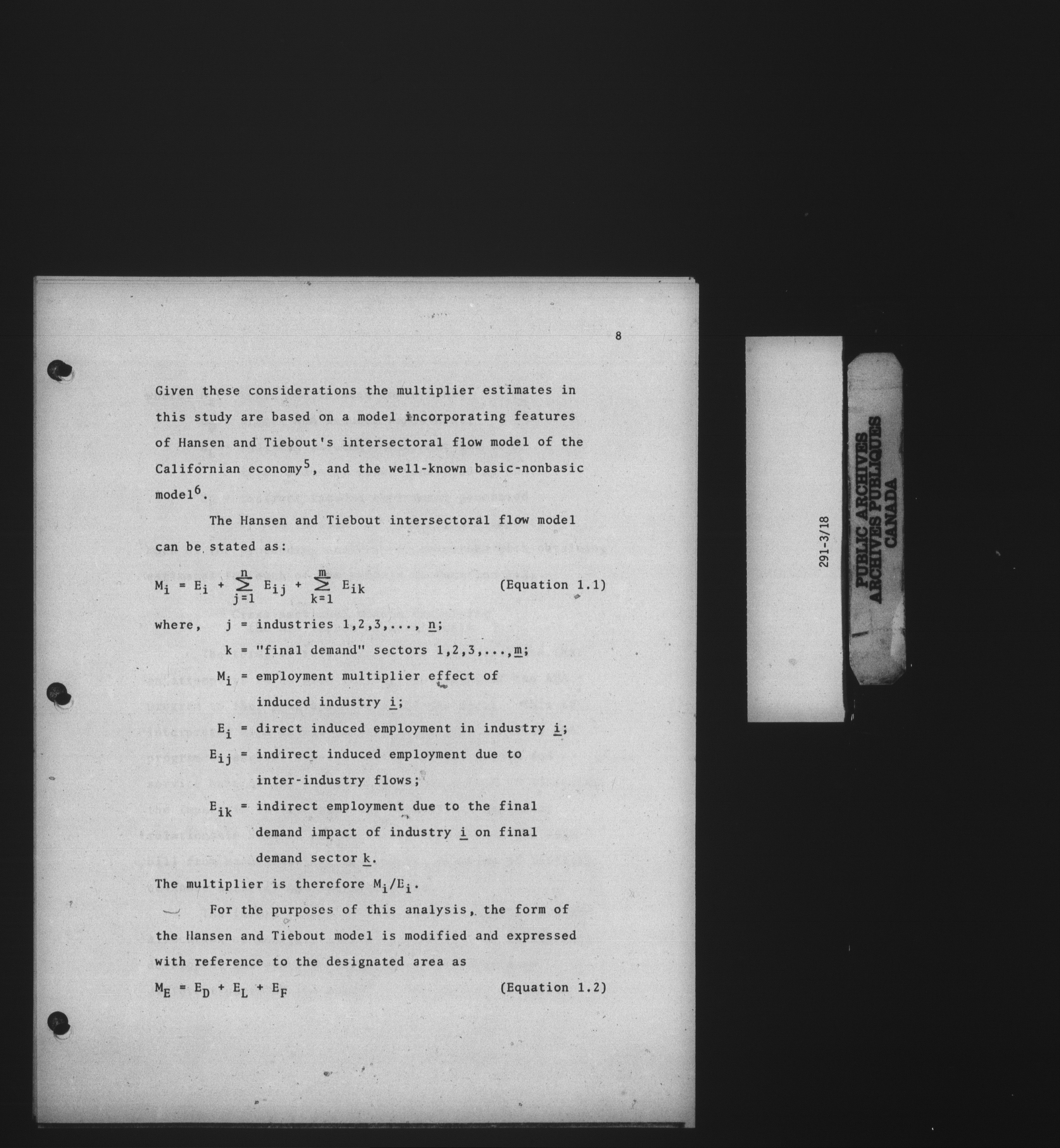 8

Given these considerations the multiplier estimates in this study are based on a model incorporating features of Hansen and Tiebout's intersectoral flow model of the Californian economy$^5$, and the well-known basic-nonbasic model$^6$.

The Hansen and Tiebout intersectoral flow model can be stated as:

$M_i = E_i + \sum_{j=1}^{n} E_{ij} + \sum_{k=1}^{m} E_{ik}$ (Equation 1.1)

where, j = industries 1,2,3,..., n;

k = "final demand" sectors 1,2,3,...,m;

$M_i$ = employment multiplier effect of induced industry i;

$E_i$ = direct induced employment in industry i;

$E_{ij}$ = indirect induced employment due to inter-industry flows;

$E_{ik}$ = indirect employment due to the final demand impact of industry i on final demand sector k.

The multiplier is therefore $M_i/E_i$.

For the purposes of this analysis, the form of the Hansen and Tiebout model is modified and expressed with reference to the designated area as

$M_E = E_D + E_L + E_F$ (Equation 1.2)

291-3/18

PUBLIC ARCHIVES
ARCHIVES PUBLIQUES
CANADA